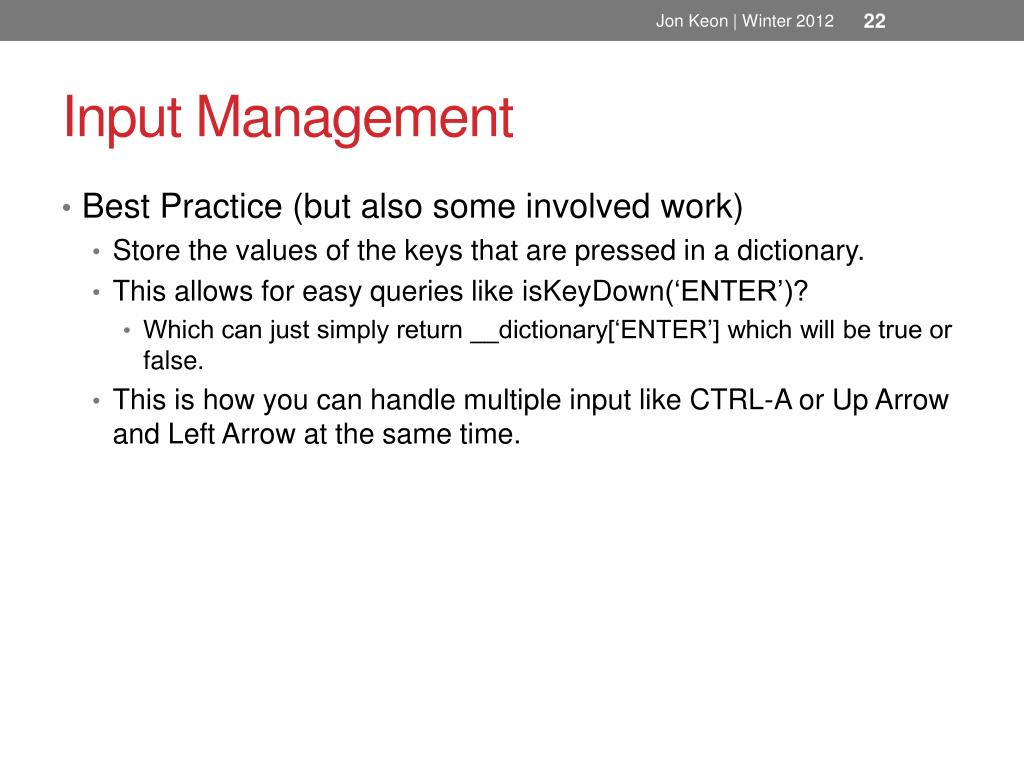 Jon Keon | Winter 2012 22

Input Management

• Best Practice (but also some involved work)
 • Store the values of the keys that are pressed in a dictionary.
 • This allows for easy queries like isKeyDown(‘ENTER’)?
  • Which can just simply return __dictionary[‘ENTER’] which will be true or false.
 • This is how you can handle multiple input like CTRL-A or Up Arrow and Left Arrow at the same time.